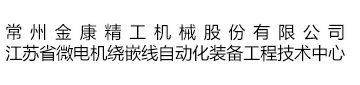 常州金康精工机械股份有限公司
江苏省微电机绕嵌线自动化装备工程技术中心